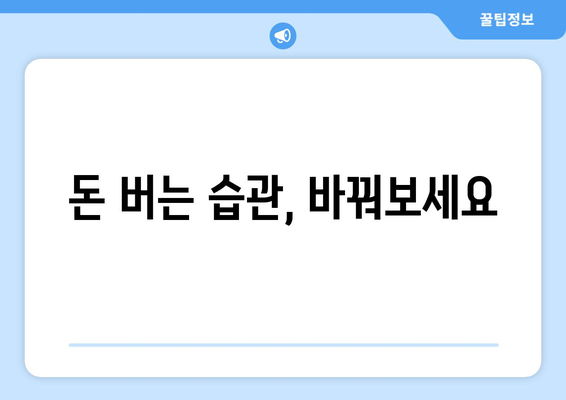 꿀팁정보

돈 버는 습관, 바꿔보세요